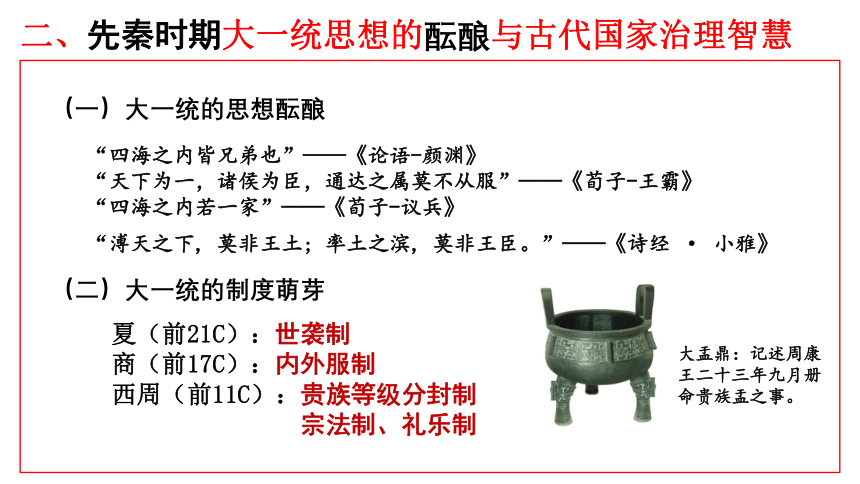 二、先秦时期大一统思想的酝酿与古代国家治理智慧

（一）大一统的思想酝酿

“四海之内皆兄弟也”——《论语-颜渊》
“天下为一，诸侯为臣，通达之属莫不从服”——《荀子-王霸》
“四海之内若一家”——《荀子-议兵》
“溥天之下，莫非王土；率土之滨，莫非王臣。”——《诗经 · 小雅》

（二）大一统的制度萌芽

夏（前21C）：世袭制
商（前17C）：内外服制
西周（前11C）：贵族等级分封制
宗法制、礼乐制

大盂鼎：记述周康王二十三年九月册命贵族盂之事。